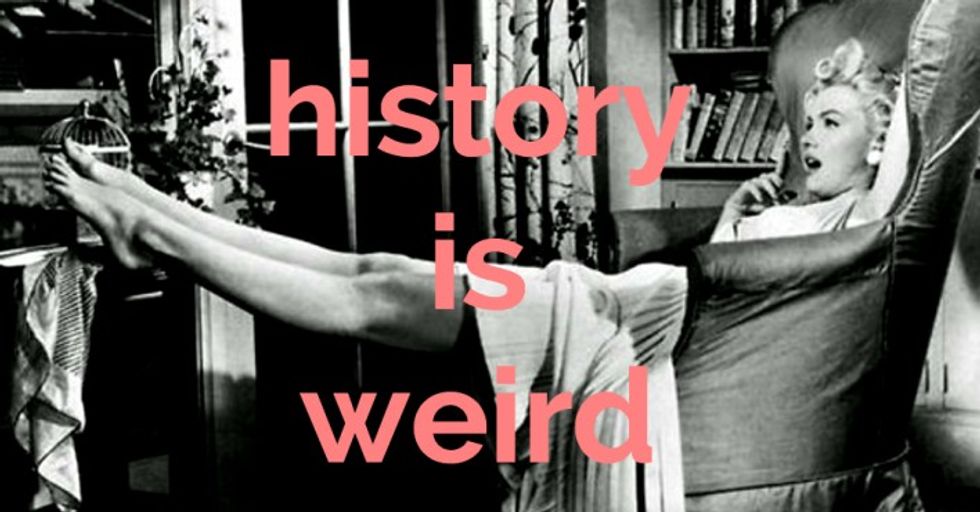 history
is
weird